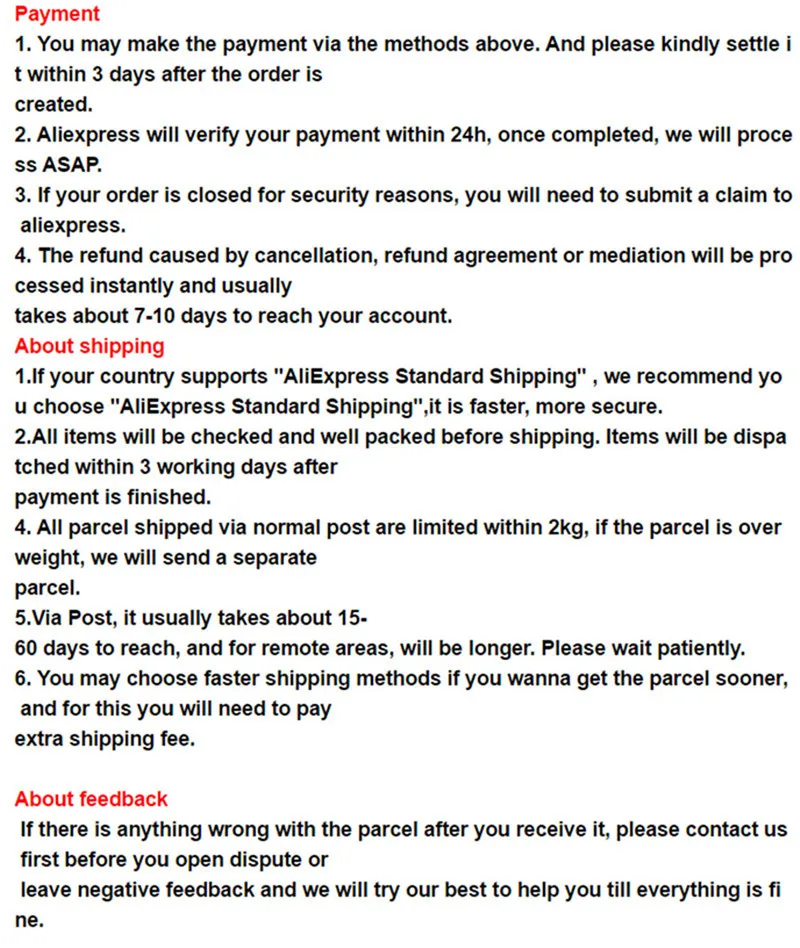 Payment
1. You may make the payment via the methods above. And please kindly settle it within 3 days after the order is created.
2. Aliexpress will verify your payment within 24h, once completed, we will process ASAP.
3. If your order is closed for security reasons, you will need to submit a claim to aliexpress.
4. The refund caused by cancellation, refund agreement or mediation will be processed instantly and usually takes about 7-10 days to reach your account.
About shipping
1.If your country supports "AliExpress Standard Shipping" , we recommend you choose "AliExpress Standard Shipping",it is faster, more secure.
2.All items will be checked and well packed before shipping. Items will be dispatched within 3 working days after payment is finished.
4. All parcel shipped via normal post are limited within 2kg, if the parcel is over weight, we will send a separate parcel.
5.Via Post, it usually takes about 15-60 days to reach, and for remote areas, will be longer. Please wait patiently.
6. You may choose faster shipping methods if you wanna get the parcel sooner, and for this you will need to pay extra shipping fee.

About feedback
If there is anything wrong with the parcel after you receive it, please contact us first before you open dispute or leave negative feedback and we will try our best to help you till everything is fine.